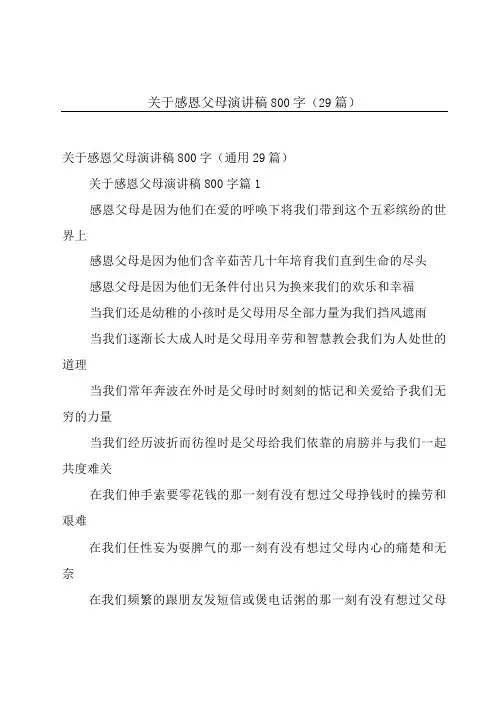 关于感恩父母演讲稿800字（29篇）

关于感恩父母演讲稿800字（通用29篇）

关于感恩父母演讲稿800字篇1

感恩父母是因为他们在爱的呼唤下将我们带到这个五彩缤纷的世界上

感恩父母是因为他们含辛茹苦几十年培育我们直到生命的尽头

感恩父母是因为他们无条件付出只为换来我们的欢乐和幸福

当我们还是幼稚的小孩时是父母用尽全部力量为我们挡风遮雨

当我们逐渐长大成人时是父母用辛劳和智慧教会我们为人处世的道理

当我们常年奔波在外时是父母时时刻刻的惦记和关爱给予我们无穷的力量

当我们经历波折而彷徨时是父母给我们依靠的肩膀并与我们一起共度难关

在我们伸手索要零花钱的那一刻有没有想过父母挣钱时的操劳和艰难

在我们任性妄为耍脾气的那一刻有没有想过父母内心的痛楚和无奈

在我们频繁的跟朋友发短信或煲电话粥的那一刻有没有想过父母